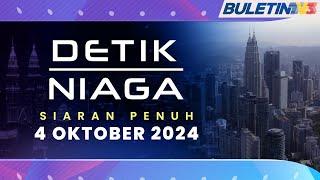 BULETIN TV3

DETIK
NIAGA

SIARAN PENUH
4 OKTOBER 2024